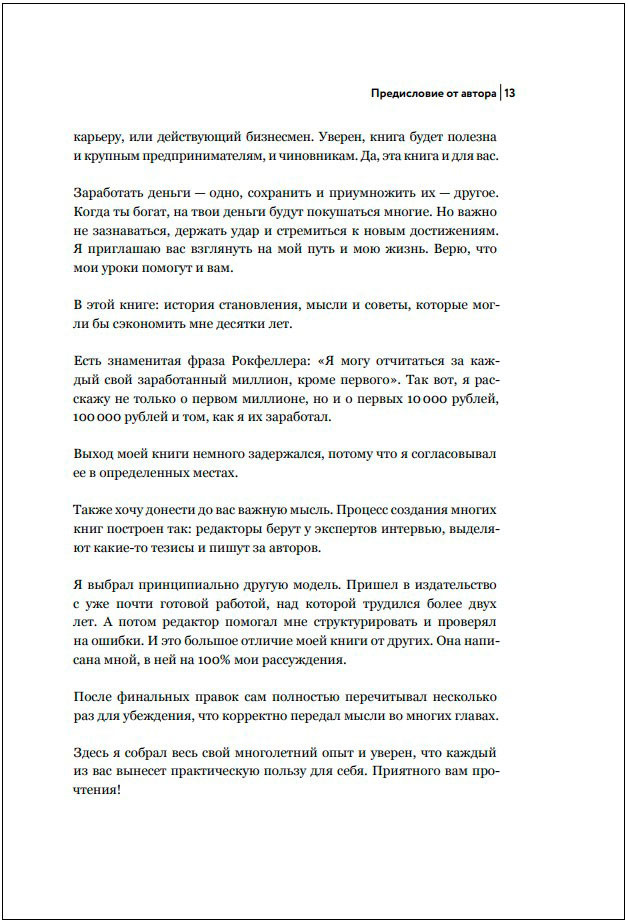 Предисловие от автора | 13

карьеру, или действующий бизнесмен. Уверен, книга будет полезна и крупным предпринимателям, и чиновникам. Да, эта книга и для вас.

Заработать деньги — одно, сохранить и приумножить их — другое. Когда ты богат, на твои деньги будут покушаться многие. Но важно не зазнаваться, держать удар и стремиться к новым достижениям. Я приглашаю вас взглянуть на мой путь и мою жизнь. Верю, что мои уроки помогут и вам.

В этой книге: история становления, мысли и советы, которые могли бы сэкономить мне десятки лет.

Есть знаменитая фраза Рокфеллера: «Я могу отчитаться за каждый свой заработанный миллион, кроме первого». Так вот, я расскажу не только о первом миллионе, но и о первых 10 000 рублей, 100 000 рублей и том, как я их заработал.

Выход моей книги немного задержался, потому что я согласовывал ее в определенных местах.

Также хочу донести до вас важную мысль. Процесс создания многих книг построен так: редакторы берут у экспертов интервью, выделяют какие-то тезисы и пишут за авторов.

Я выбрал принципиально другую модель. Пришел в издательство с уже почти готовой работой, над которой трудился более двух лет. А потом редактор помогал мне структурировать и проверял на ошибки. И это большое отличие моей книги от других. Она написана мной, в ней на 100% мои рассуждения.

После финальных правок сам полностью перечитывал несколько раз для убеждения, что корректно передал мысли во многих главах.

Здесь я собрал весь свой многолетний опыт и уверен, что каждый из вас вынесет практическую пользу для себя. Приятного вам прочтения!